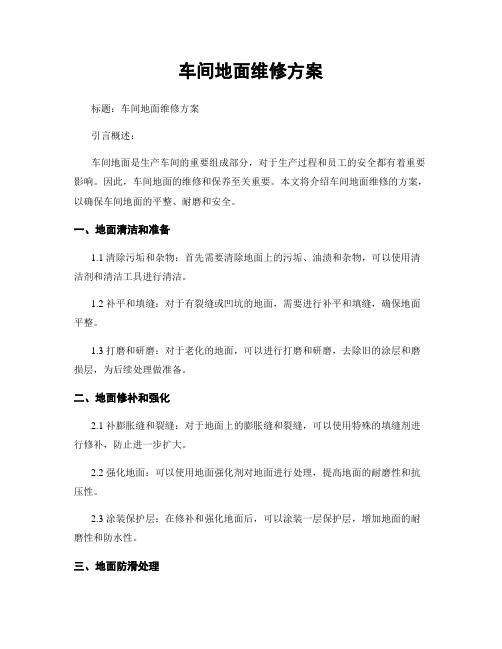 车间地面维修方案

标题：车间地面维修方案

引言概述：

车间地面是生产车间的重要组成部分，对于生产过程和员工的安全都有着重要影响。因此，车间地面的维修和保养至关重要。本文将介绍车间地面维修的方案，以确保车间地面的平整、耐磨和安全。

一、地面清洁和准备

1.1 清除污垢和杂物：首先需要清除地面上的污垢、油渍和杂物，可以使用清洁剂和清洁工具进行清洁。

1.2 补平和填缝：对于有裂缝或凹坑的地面，需要进行补平和填缝，确保地面平整。

1.3 打磨和研磨：对于老化的地面，可以进行打磨和研磨，去除旧的涂层和磨损层，为后续处理做准备。

二、地面修补和强化

2.1 补膨胀缝和裂缝：对于地面上的膨胀缝和裂缝，可以使用特殊的填缝剂进行修补，防止进一步扩大。

2.2 强化地面：可以使用地面强化剂对地面进行处理，提高地面的耐磨性和抗压性。

2.3 涂装保护层：在修补和强化地面后，可以涂装一层保护层，增加地面的耐磨性和防水性。

三、地面防滑处理